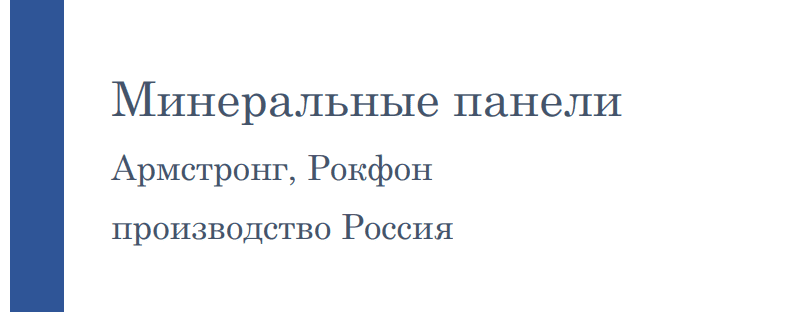 Минеральные панели

Армстронг, Рокфон

производство Россия